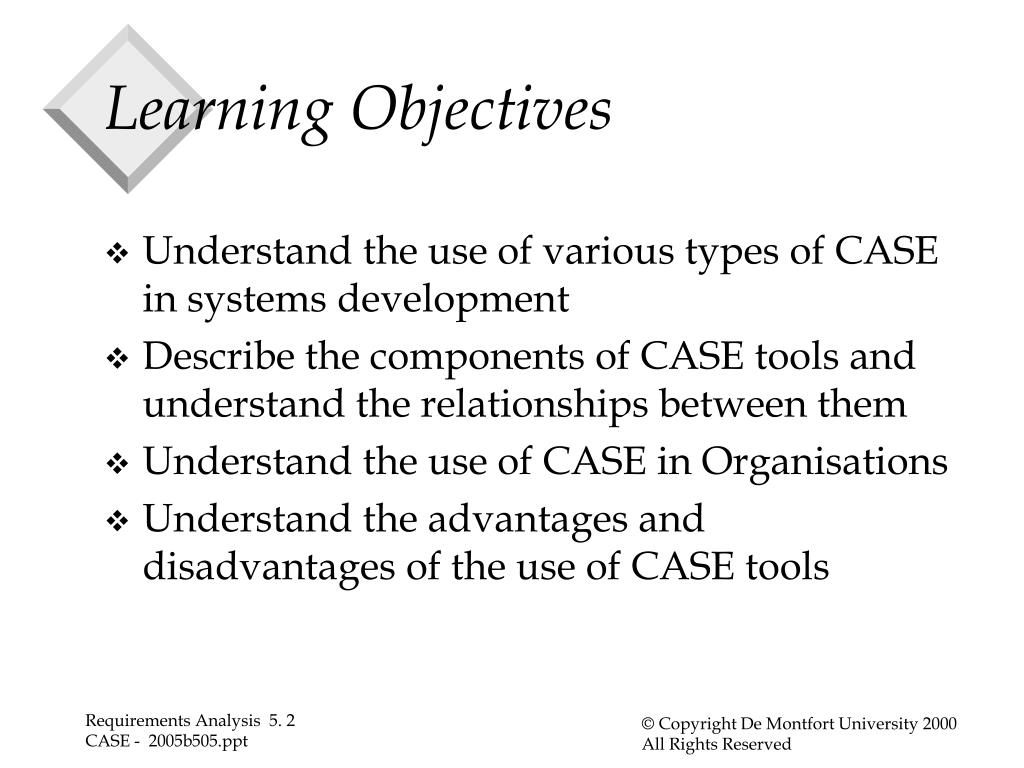 Learning Objectives

❖ Understand the use of various types of CASE in systems development
❖ Describe the components of CASE tools and understand the relationships between them
❖ Understand the use of CASE in Organisations
❖ Understand the advantages and disadvantages of the use of CASE tools

Requirements Analysis 5. 2
CASE - 2005b505.ppt

© Copyright De Montfort University 2000
All Rights Reserved